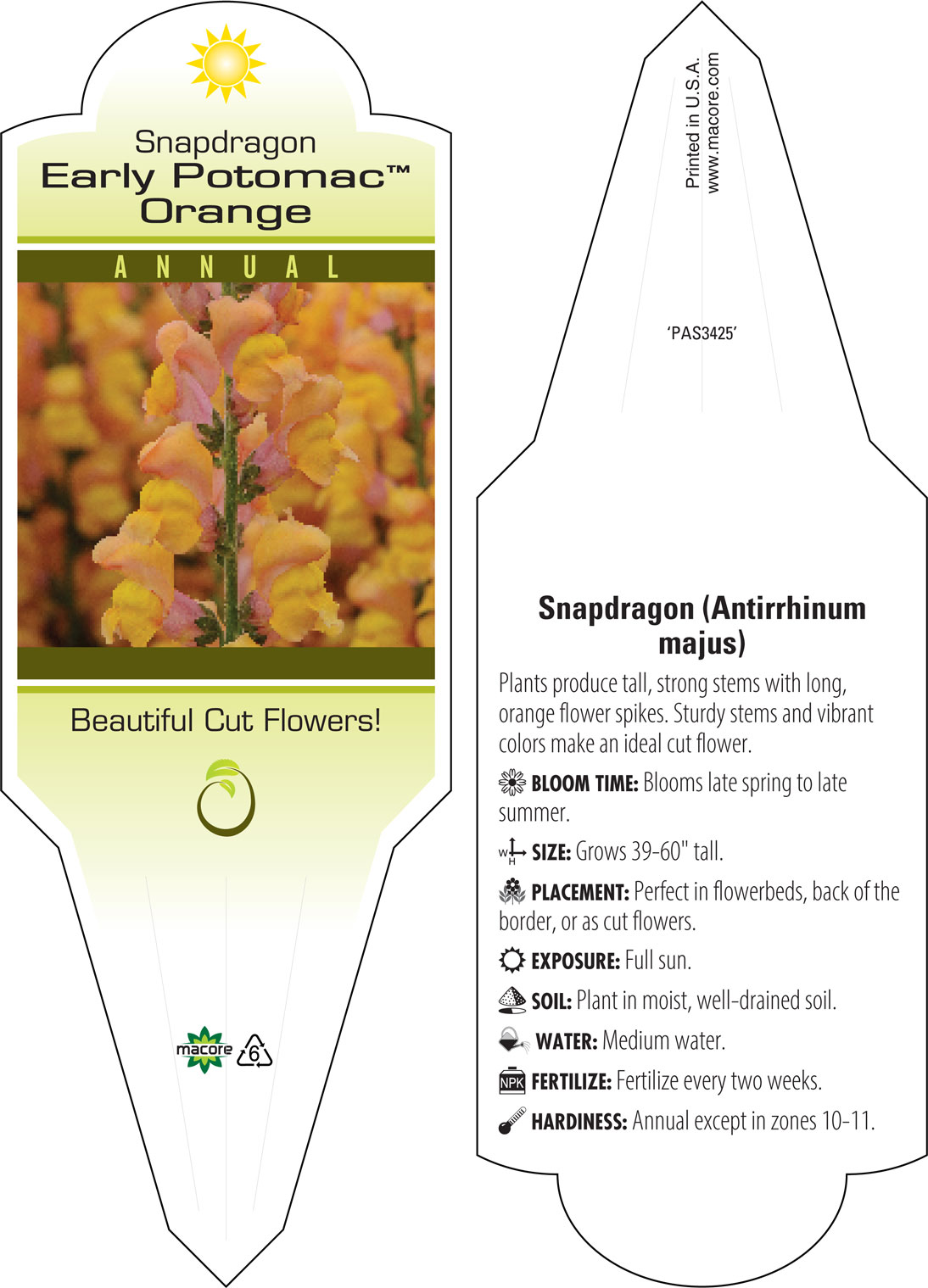 Snapdragon
Early Potomac™
Orange

ANNUAL

Beautiful Cut Flowers!

macore 6

Printed in U.S.A.
www.macore.com

'PAS3425'

Snapdragon (Antirrhinum majus)

Plants produce tall, strong stems with long, orange flower spikes. Sturdy stems and vibrant colors make an ideal cut flower.

BLOOM TIME: Blooms late spring to late summer.

W H SIZE: Grows 39-60" tall.

PLACEMENT: Perfect in flowerbeds, back of the border, or as cut flowers.

EXPOSURE: Full sun.

SOIL: Plant in moist, well-drained soil.

WATER: Medium water.

NPK FERTILIZE: Fertilize every two weeks.

HARDINESS: Annual except in zones 10-11.